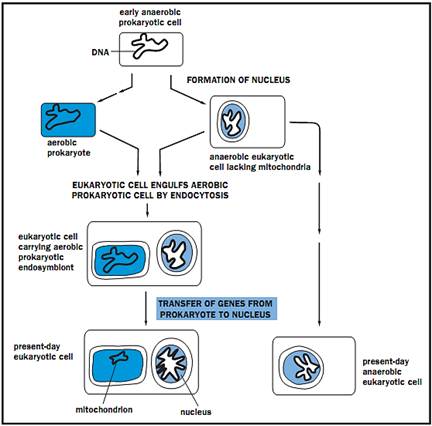 early anaerobic prokaryotic cell

DNA

FORMATION OF NUCLEUS

aerobic prokaryote

anaerobic eukaryotic cell lacking mitochondria

EUKARYOTIC CELL ENGULFS AEROBIC PROKARYOTIC CELL BY ENDOCYTOSIS

eukaryotic cell carrying aerobic prokaryotic endosymbiont

TRANSFER OF GENES FROM PROKARYOTE TO NUCLEUS

present-day eukaryotic cell

mitochondrion

nucleus

present-day anaerobic eukaryotic cell